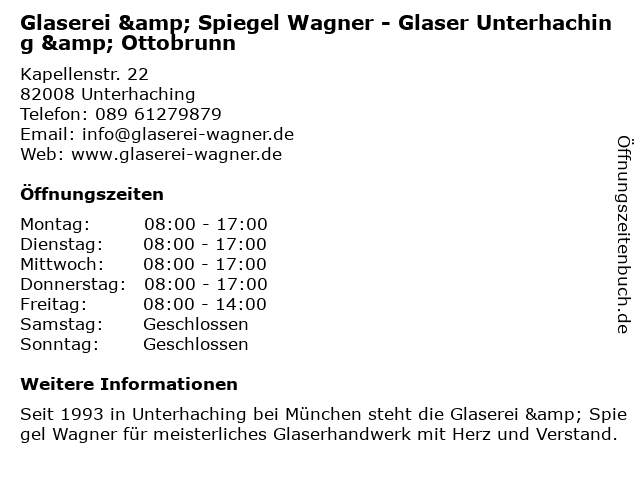 Glaserei &amp; Spiegel Wagner - Glaser Unterhaching &amp; Ottobrunn

Kapellenstr. 22
82008 Unterhaching
Telefon: 089 61279879
Email: info@glaserei-wagner.de
Web: www.glaserei-wagner.de

Öffnungszeiten

Montag: 08:00 - 17:00
Dienstag: 08:00 - 17:00
Mittwoch: 08:00 - 17:00
Donnerstag: 08:00 - 17:00
Freitag: 08:00 - 14:00
Samstag: Geschlossen
Sonntag: Geschlossen

Weitere Informationen

Seit 1993 in Unterhaching bei München steht die Glaserei &amp; Spiegel Wagner für meisterliches Glaserhandwerk mit Herz und Verstand.

Öffnungszeitenbuch.de